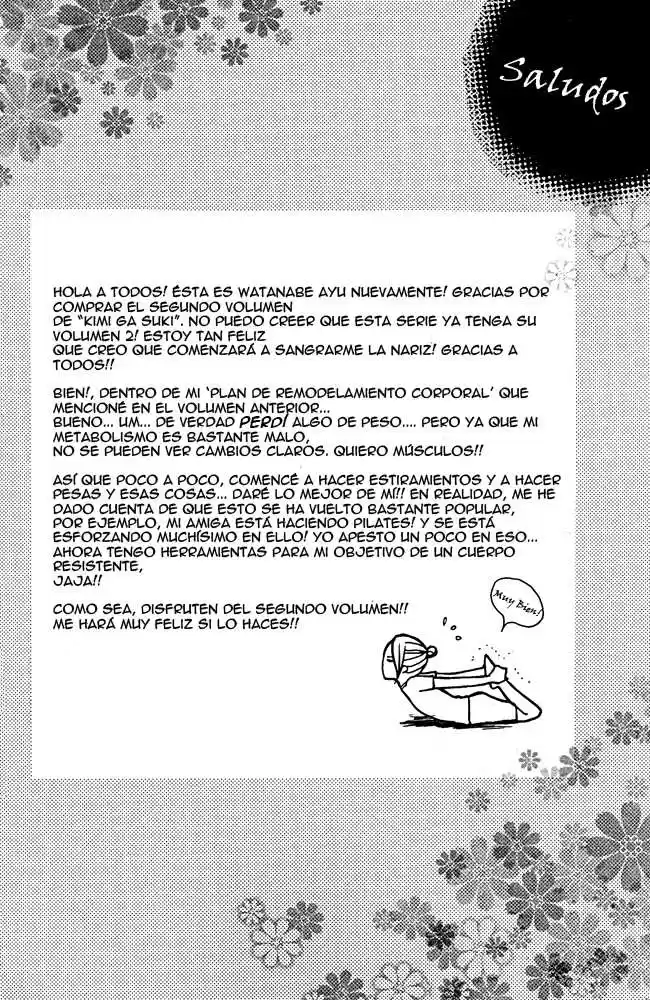 Saludos

HOLA A TODOS! ÉSTA ES WATANABE AYU NUEVAMENTE! GRACIAS POR COMPRAR EL SEGUNDO VOLUMEN DE "KIMI GA SUKI". NO PUEDO CREER QUE ESTA SERIE YA TENGA SU VOLUMEN 2! ESTOY TAN FELIZ QUE CREO QUE COMENZARÁ A SANGRARME LA NARIZ! GRACIAS A TODOS!!

BIEN!, DENTRO DE MI 'PLAN DE REMODELAMIENTO CORPORAL' QUE MENCIONÉ EN EL VOLUMEN ANTERIOR... BUENO... UM... DE VERDAD PERDÍ ALGO DE PESO.... PERO YA QUE MI METABOLISMO ES BASTANTE MALO, NO SE PUEDEN VER CAMBIOS CLAROS. QUIERO MÚSCULOS!!

ASÍ QUE POCO A POCO, COMENCÉ A HACER ESTIRAMIENTOS Y A HACER PESAS Y ESAS COSAS... DARÉ LO MEJOR DE MÍ!! EN REALIDAD, ME HE DADO CUENTA DE QUE ESTO SE HA VUELTO BASTANTE POPULAR, POR EJEMPLO, MI AMIGA ESTÁ HACIENDO PILATES! Y SE ESTÁ ESFORZANDO MUCHÍSIMO EN ELLO! YO APESTO UN POCO EN ESO... AHORA TENGO HERRAMIENTAS PARA MI OBJETIVO DE UN CUERPO RESISTENTE, JAJA!!

COMO SEA, DISFRUTEN DEL SEGUNDO VOLUMEN!! ME HARÁ MUY FELIZ SI LO HACES!!

Muy Bien!